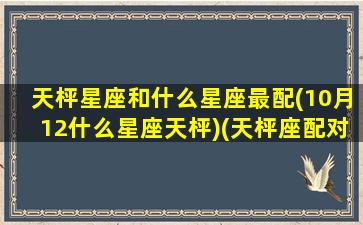 天枰星座和什么星座最配(10月12什么星座天枰)(天枰座配对